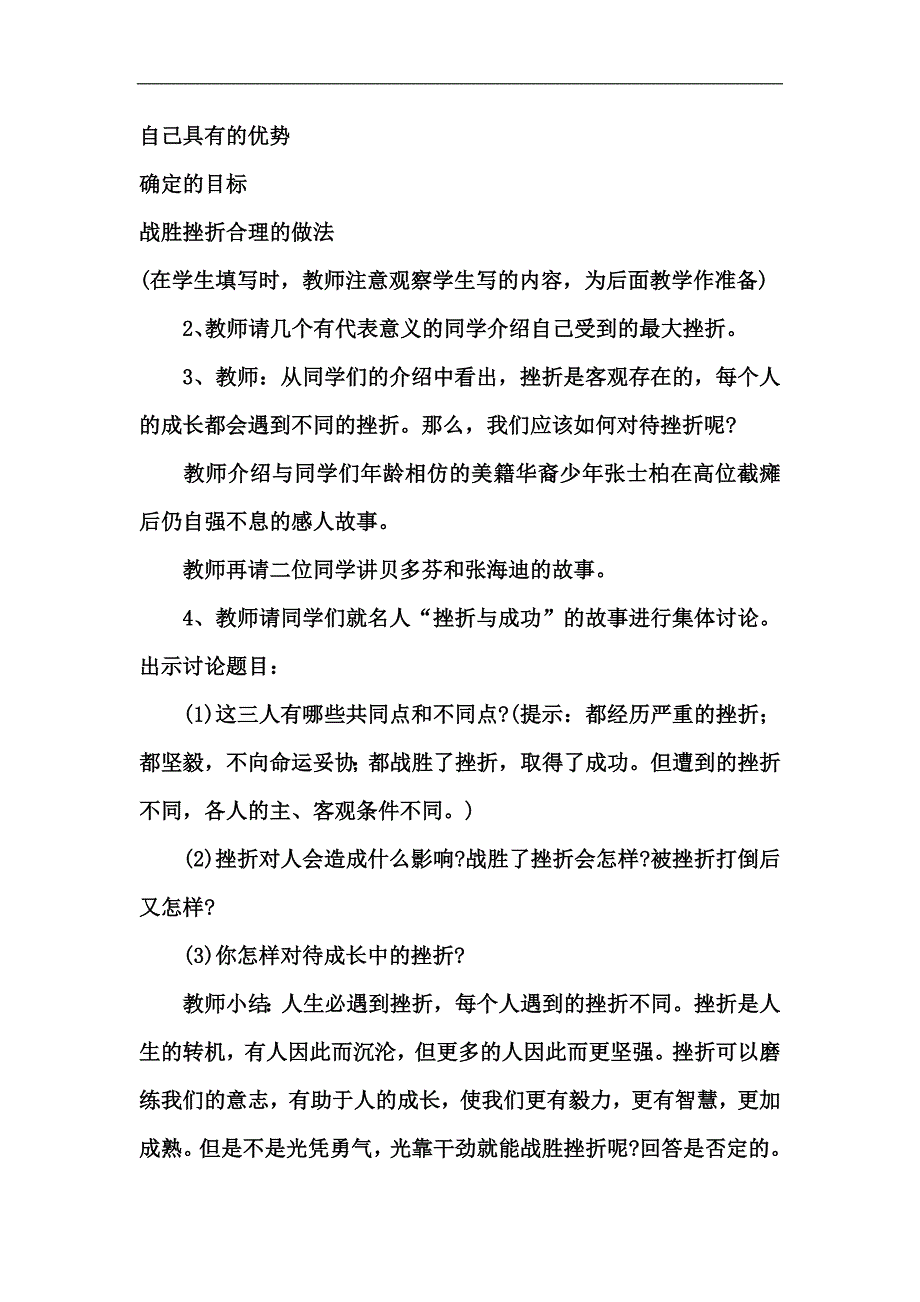 自己具有的优势

确定的目标

战胜挫折合理的做法

(在学生填写时，教师注意观察学生写的内容，为后面教学作准备)

2、教师请几个有代表意义的同学介绍自己受到的最大挫折。

3、教师：从同学们的介绍中看出，挫折是客观存在的，每个人的成长都会遇到不同的挫折。那么，我们应该如何对待挫折呢?

教师介绍与同学们年龄相仿的美籍华裔少年张士柏在高位截瘫后仍自强不息的感人故事。

教师再请二位同学讲贝多芬和张海迪的故事。

4、教师请同学们就名人“挫折与成功”的故事进行集体讨论。出示讨论题目：

(1)这三人有哪些共同点和不同点?(提示：都经历严重的挫折；都坚毅，不向命运妥协;都战胜了挫折，取得了成功。但遭到的挫折不同，各人的主、客观条件不同。)

(2)挫折对人会造成什么影响?战胜了挫折会怎样?被挫折打倒后又怎样?

(3)你怎样对待成长中的挫折?

教师小结：人生必遇到挫折，每个人遇到的挫折不同。挫折是人生的转机，有人因此而沉沦，但更多的人因此而更坚强。挫折可以磨练我们的意志，有助于人的成长，使我们更有毅力，更有智慧，更加成熟。但是不是光凭勇气，光靠干劲就能战胜挫折呢?回答是否定的。